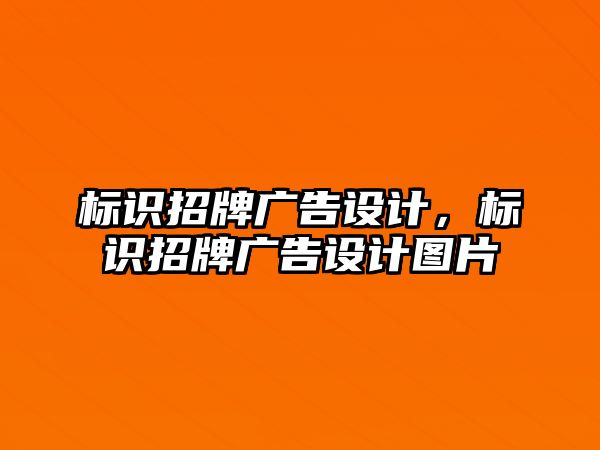 标识招牌广告设计，标识招牌广告设计图片